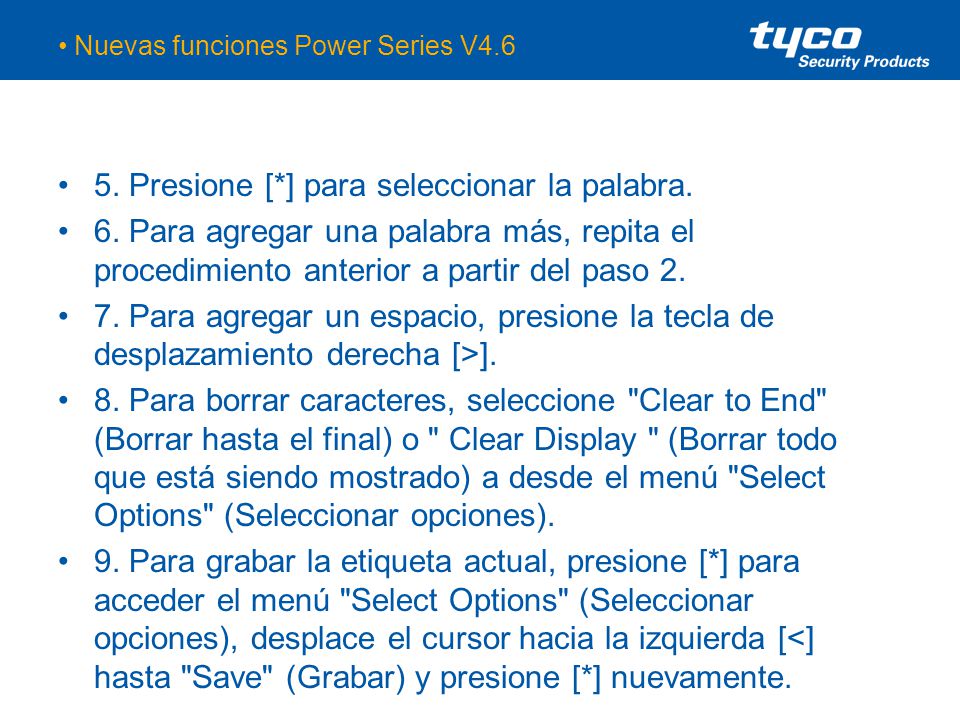 • Nuevas funciones Power Series V4.6

tyco
Security Products

• 5. Presione [*] para seleccionar la palabra.
• 6. Para agregar una palabra más, repita el procedimiento anterior a partir del paso 2.
• 7. Para agregar un espacio, presione la tecla de desplazamiento derecha [>].
• 8. Para borrar caracteres, seleccione "Clear to End" (Borrar hasta el final) o " Clear Display " (Borrar todo que está siendo mostrado) a desde el menú "Select Options" (Seleccionar opciones).
• 9. Para grabar la etiqueta actual, presione [*] para acceder el menú "Select Options" (Seleccionar opciones), desplace el cursor hacia la izquierda [<] hasta "Save" (Grabar) y presione [*] nuevamente.